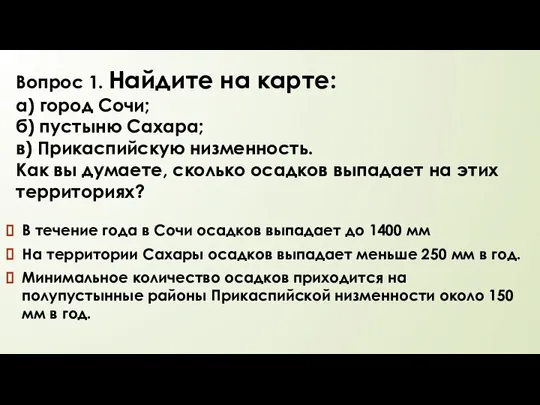 Вопрос 1. Найдите на карте:
а) город Сочи;
б) пустыню Сахара;
в) Прикаспийскую низменность.
Как вы думаете, сколько осадков выпадает на этих территориях?

В течение года в Сочи осадков выпадает до 1400 мм

На территории Сахары осадков выпадает меньше 250 мм в год.

Минимальное количество осадков приходится на полупустынные районы Прикаспийской низменности около 150 мм в год.